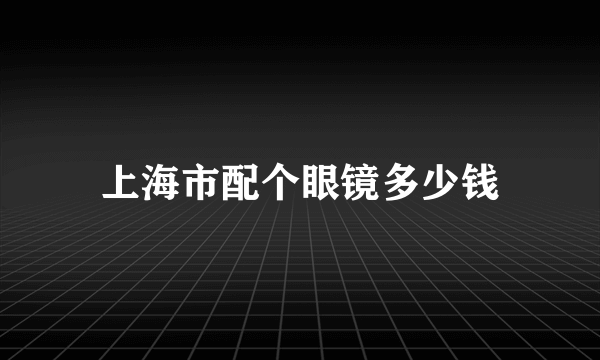 上海市配个眼镜多少钱